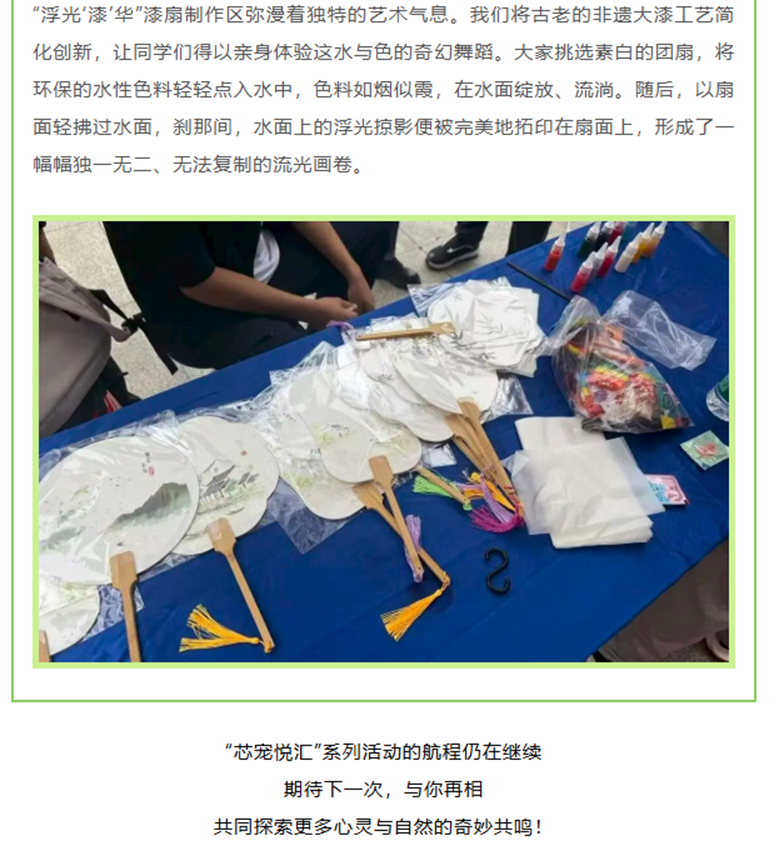 “浮光‘漆’华”漆扇制作区弥漫着独特的艺术气息。我们将古老的非遗大漆工艺简化创新，让同学们得以亲身体验这水与色的奇幻舞蹈。大家挑选素白的团扇，将环保的水性色料轻轻点入水中，色料如烟似霞，在水面绽放、流淌。随后，以扇面轻拂过水面，刹那间，水面上的浮光掠影便被完美地拓印在扇面上，形成了一幅幅独一无二、无法复制的流光画卷。

“芯宠悦汇”系列活动的航程仍在继续

期待下一次，与你再相

共同探索更多心灵与自然的奇妙共鸣！